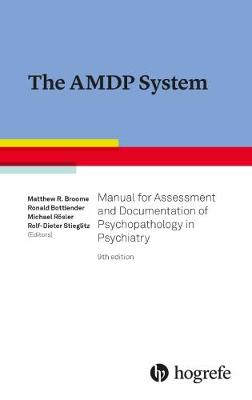 The AMDP System

Matthew R. Broome
Ronald Bottlender
Michael Rösler
Rolf-Dieter Stieglitz
(Editors)

Manual for Assessment and Documentation of Psychopathology in Psychiatry

9th edition

hogrefe